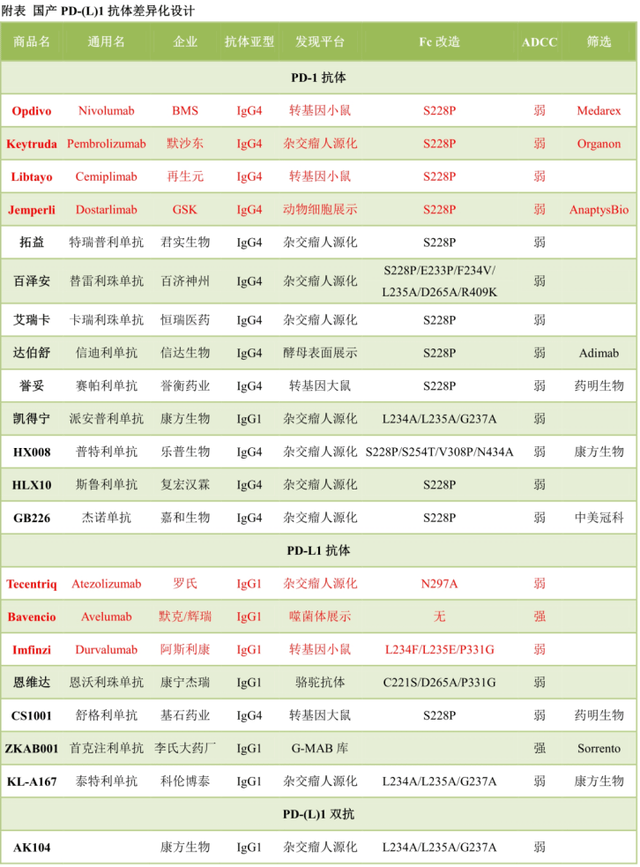 附表 国产 PD-(L)1 抗体差异化设计

| 商品名 | 通用名 | 企业 | 抗体亚型 | 发现平台 | Fc 改造 | ADCC | 筛选 |
|---|---|---|---|---|---|---|---|
| PD-1 抗体 | | | | | | | |
| Opdivo | Nivolumab | BMS | IgG4 | 转基因小鼠 | S228P | 弱 | Medarex |
| Keytruda | Pembrolizumab | 默沙东 | IgG4 | 杂交瘤人源化 | S228P | 弱 | Organon |
| Libtayo | Cemiplimab | 再生元 | IgG4 | 转基因小鼠 | S228P | 弱 | |
| Jemperli | Dostarlimab | GSK | IgG4 | 动物细胞展示 | S228P | 弱 | AnaptysBio |
| 拓益 | 特瑞普利单抗 | 君实生物 | IgG4 | 杂交瘤人源化 | S228P | 弱 | |
| 百泽安 | 替雷利珠单抗 | 百济神州 | IgG4 | 杂交瘤人源化 | S228P/E233P/F234V/ L235A/D265A/R409K | 弱 | |
| 艾瑞卡 | 卡瑞利珠单抗 | 恒瑞医药 | IgG4 | 杂交瘤人源化 | S228P | 弱 | |
| 达伯舒 | 信迪利单抗 | 信达生物 | IgG4 | 酵母表面展示 | S228P | 弱 | Adimab |
| 誉妥 | 赛帕利单抗 | 誉衡药业 | IgG4 | 转基因大鼠 | S228P | 弱 | 药明生物 |
| 凯得宁 | 派安普利单抗 | 康方生物 | IgG1 | 杂交瘤人源化 | L234A/L235A/G237A | 弱 | |
| HX008 | 普特利单抗 | 乐普生物 | IgG4 | 杂交瘤人源化 | S228P/S254T/V308P/N434A | 弱 | 康方生物 |
| HLX10 | 斯鲁利单抗 | 复宏汉霖 | IgG4 | 杂交瘤人源化 | S228P | 弱 | |
| GB226 | 杰诺单抗 | 嘉和生物 | IgG4 | 杂交瘤人源化 | S228P | 弱 | 中美冠科 |
| PD-L1 抗体 | | | | | | | |
| Tecentriq | Atezolizumab | 罗氏 | IgG1 | 杂交瘤人源化 | N297A | 弱 | |
| Bavencio | Avelumab | 默克/辉瑞 | IgG1 | 噬菌体展示 | 无 | 强 | |
| Imfinzi | Durvalumab | 阿斯利康 | IgG1 | 转基因小鼠 | L234F/L235E/P331G | 弱 | |
| 恩维达 | 恩沃利珠单抗 | 康宁杰瑞 | IgG1 | 骆驼抗体 | C221S/D265A/P331G | 弱 | |
| CS1001 | 舒格利单抗 | 基石药业 | IgG4 | 转基因大鼠 | S228P | 弱 | 药明生物 |
| ZKAB001 | 首克注利单抗 | 李氏大药厂 | IgG1 | G-MAB 库 | | 强 | Sorrento |
| KL-A167 | 泰特利单抗 | 科伦博泰 | IgG1 | 杂交瘤人源化 | L234A/L235A/G237A | 弱 | 康方生物 |
| PD-(L)1 双抗 | | | | | | | |
| AK104 | | 康方生物 | IgG1 | 杂交瘤人源化 | L234A/L235A/G237A | 弱 | |